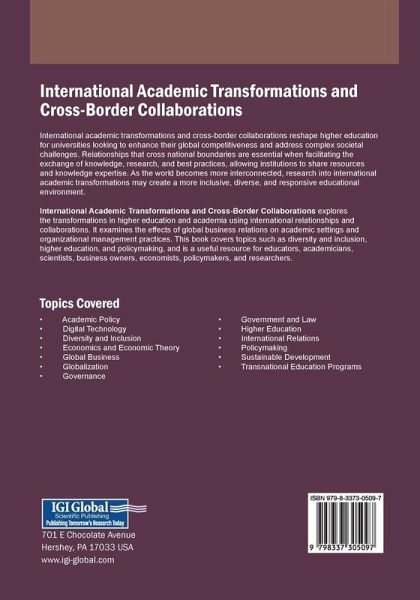 International Academic Transformations and Cross-Border Collaborations

International academic transformations and cross-border collaborations reshape higher education for universities looking to enhance their global competitiveness and address complex societal challenges. Relationships that cross national boundaries are essential when facilitating the exchange of knowledge, research, and best practices, allowing institutions to share resources and knowledge expertise. As the world becomes more interconnected, research into international academic transformations may create a more inclusive, diverse, and responsive educational environment.

International Academic Transformations and Cross-Border Collaborations explores the transformations in higher education and academia using international relationships and collaborations. It examines the effects of global business relations on academic settings and organizational management practices. This book covers topics such as diversity and inclusion, higher education, and policymaking, and is a useful resource for educators, academicians, scientists, business owners, economists, policymakers, and researchers.

Topics Covered

• Academic Policy
• Digital Technology
• Diversity and Inclusion
• Economics and Economic Theory
• Global Business
• Globalization
• Governance

• Government and Law
• Higher Education
• International Relations
• Policymaking
• Sustainable Development
• Transnational Education Programs

IGI Global
Scientific Publishing
Publishing Tomorrow's Research Today
701 E Chocolate Avenue
Hershey, PA 17033 USA
www.igi-global.com

ISBN 979-8-3373-0509-7
9 798337 305097